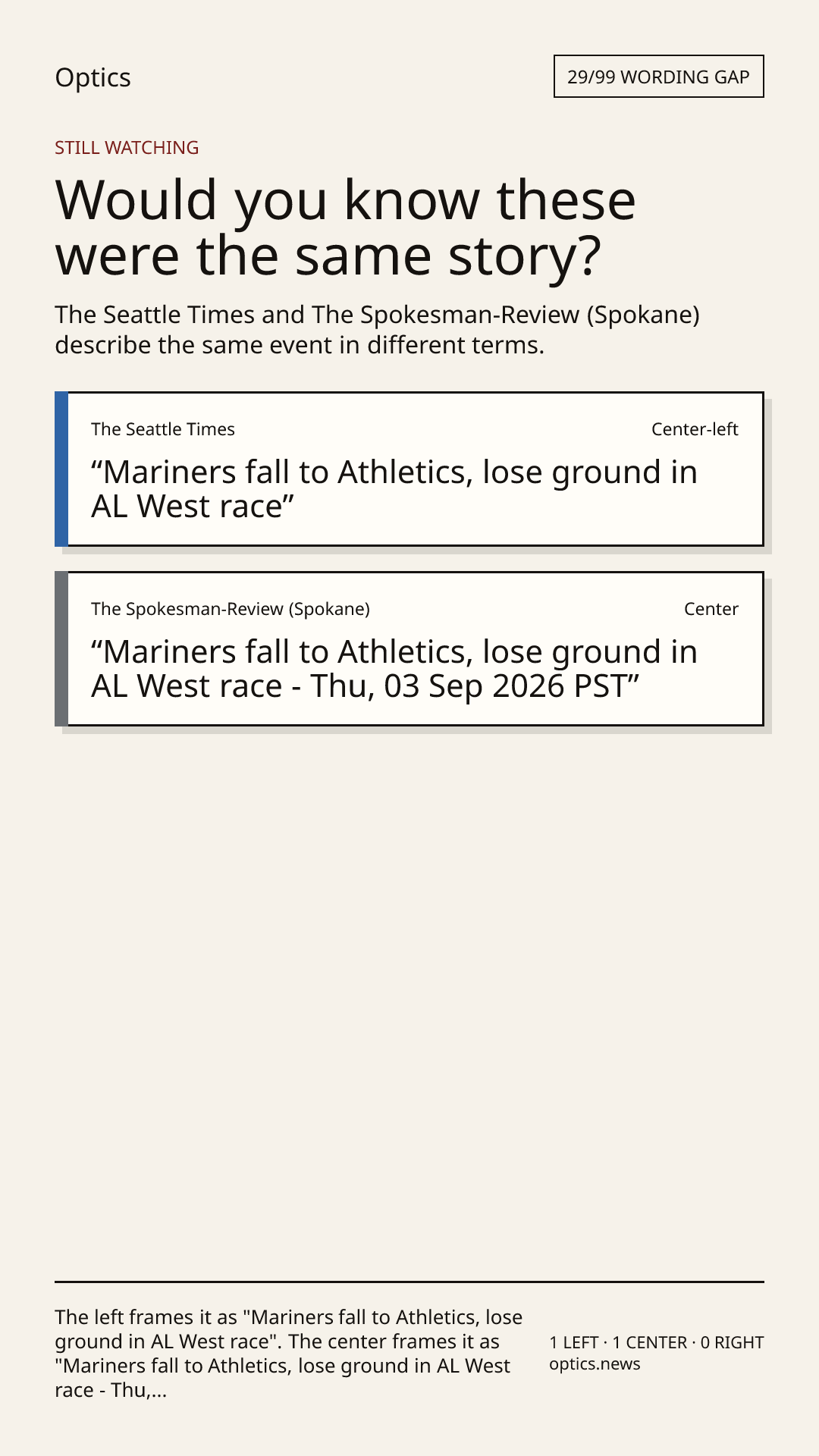 Optics

29/99 WORDING GAP

STILL WATCHING

Would you know these were the same story?

The Seattle Times and The Spokesman-Review (Spokane) describe the same event in different terms.

The Seattle Times

Center-left

"Mariners fall to Athletics, lose ground in AL West race"

The Spokesman-Review (Spokane)

Center

"Mariners fall to Athletics, lose ground in AL West race - Thu, 03 Sep 2026 PST"

The left frames it as "Mariners fall to Athletics, lose ground in AL West race". The center frames it as "Mariners fall to Athletics, lose ground in AL West race - Thu,...

1 LEFT · 1 CENTER · 0 RIGHT
optics.news